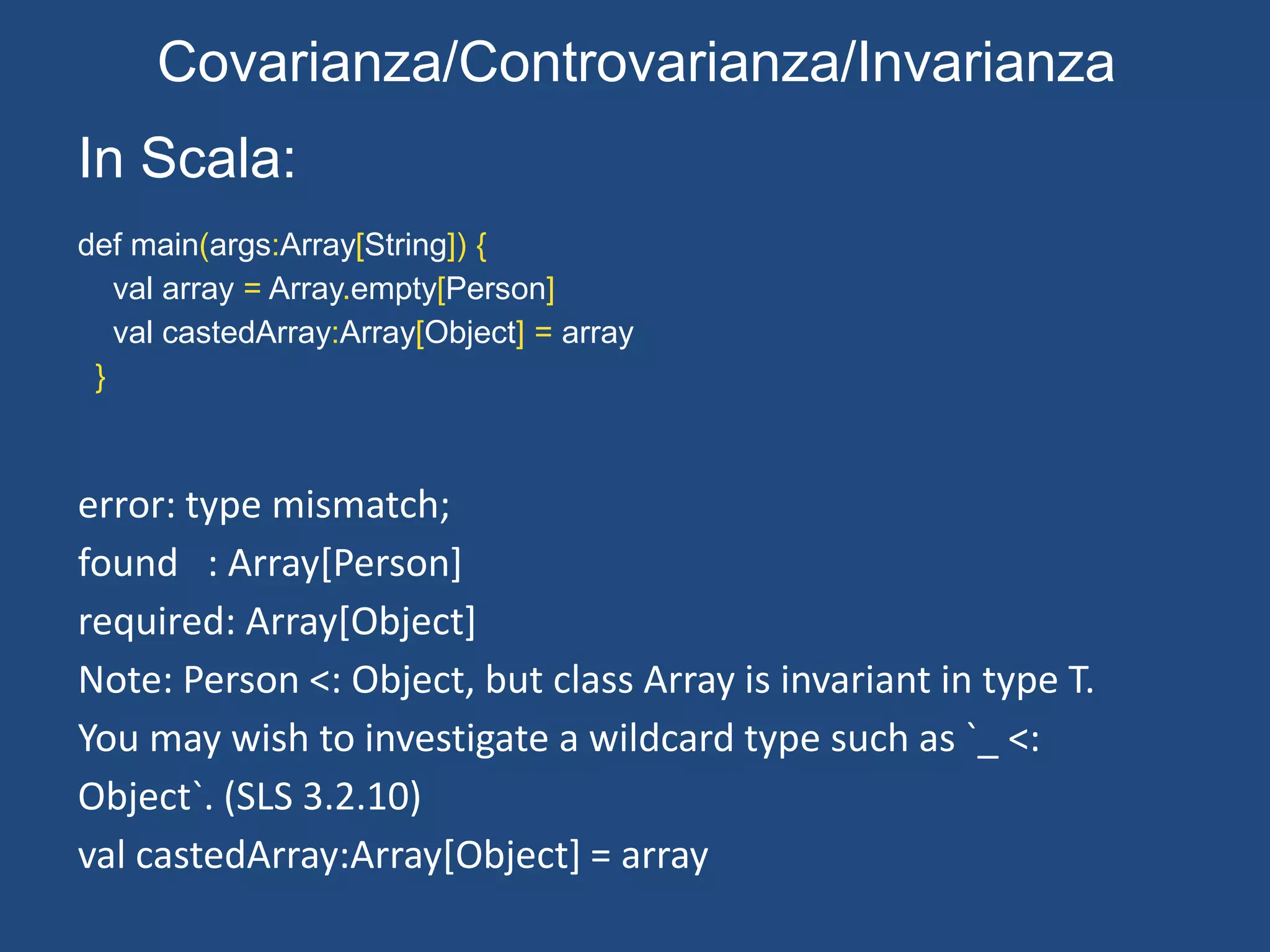 Covarianza/Controvarianza/Invarianza

In Scala:

def main(args:Array[String]) {
val array = Array.empty[Person]
val castedArray:Array[Object] = array
}

error: type mismatch;
found : Array[Person]
required: Array[Object]
Note: Person <: Object, but class Array is invariant in type T.
You may wish to investigate a wildcard type such as `_ <: Object`. (SLS 3.2.10)
val castedArray:Array[Object] = array